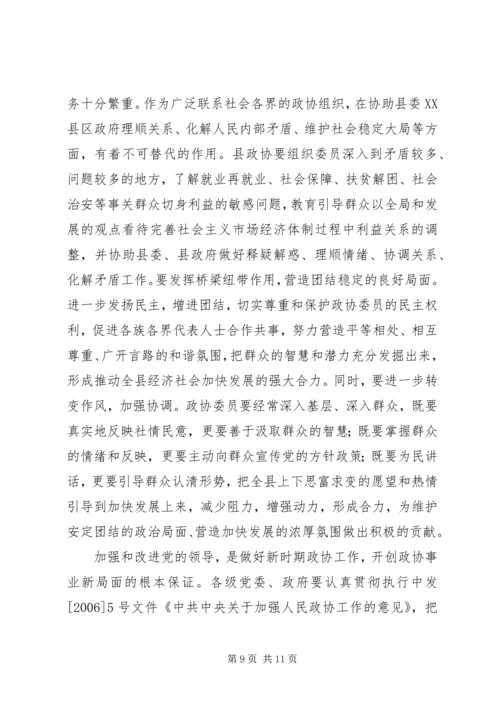 务十分繁重。作为广泛联系社会各界的政协组织，在协助县委XX县区政府理顺关系、化解人民内部矛盾、维护社会稳定大局等方面，有着不可替代的作用。县政协要组织委员深入到矛盾较多、问题较多的地方，了解就业再就业、社会保障、扶贫解困、社会治安等事关群众切身利益的敏感问题，教育引导群众以全局和发展的观点看待完善社会主义市场经济体制过程中利益关系的调整，并协助县委、县政府做好释疑解惑、理顺情绪、协调关系、化解矛盾工作。要发挥桥梁纽带作用，营造团结稳定的良好局面。进一步发扬民主，增进团结，切实尊重和保护政协委员的民主权利，促进各族各界代表人士合作共事，努力营造平等相处、相互尊重、广开言路的和谐氛围，把群众的智慧和潜力充分发掘出来，形成推动全县经济社会加快发展的强大合力。同时，要进一步转变作风，加强协调。政协委员要经常深入基层、深入群众，既要真实地反映社情民意，更要善于汲取群众的智慧；既要掌握群众的情绪和反映，更要主动向群众宣传党的方针政策；既要为民讲话，更要引导群众认清形势，把全县上下思富求变的愿望和热情引导到加快发展上来，减少阻力，增强动力，形成合力，为维护安定团结的政治局面、营造加快发展的浓厚氛围做出积极的贡献。

加强和改进党的领导，是做好新时期政协工作，开创政协事业新局面的根本保证。各级党委、政府要认真贯彻执行中发[2006]5号文件《中共中央关于加强人民政协工作的意见》，把

第9页 共11页